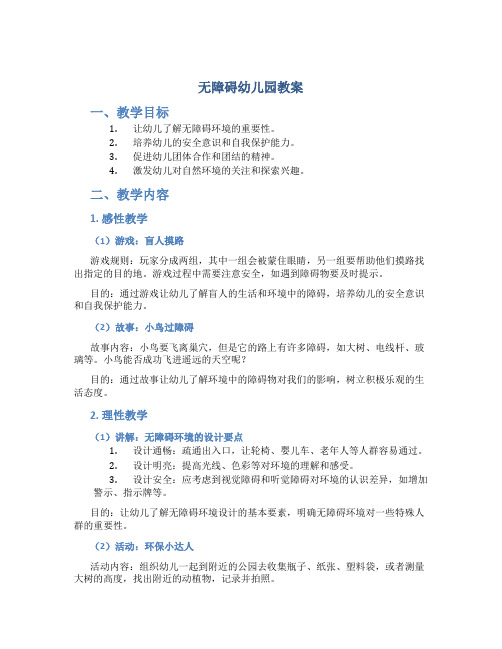 无障碍幼儿园教案

一、教学目标

1. 让幼儿了解无障碍环境的重要性。
2. 培养幼儿的安全意识和自我保护能力。
3. 促进幼儿团体合作和团结的精神。
4. 激发幼儿对自然环境的关注和探索兴趣。

二、教学内容

1. 感性教学

（1）游戏：盲人摸路

游戏规则：玩家分成两组，其中一组会被蒙住眼睛，另一组要帮助他们摸路找出指定的目的地。游戏过程中需要注意安全，如遇到障碍物要及时提示。

目的：通过游戏让幼儿了解盲人的生活和环境中的障碍，培养幼儿的安全意识和自我保护能力。

（2）故事：小鸟过障碍

故事内容：小鸟要飞离巢穴，但是它的路上有许多障碍，如大树、电线杆、玻璃等。小鸟能否成功飞进遥远的天空呢？

目的：通过故事让幼儿了解环境中的障碍物对我们的影响，树立积极乐观的生活态度。

2. 理性教学

（1）讲解：无障碍环境的设计要点

1. 设计通畅：疏通出入口，让轮椅、婴儿车、老年人等人群容易通过。
2. 设计明亮：提高光线、色彩等对环境的理解和感受。
3. 设计安全：应考虑到视觉障碍和听觉障碍对环境的认识差异，如增加警示、指示牌等。

目的：让幼儿了解无障碍环境设计的基本要素，明确无障碍环境对一些特殊人群的重要性。

（2）活动：环保小达人

活动内容：组织幼儿一起到附近的公园去收集瓶子、纸张、塑料袋，或者测量大树的高度，找出附近的动植物，记录并拍照。